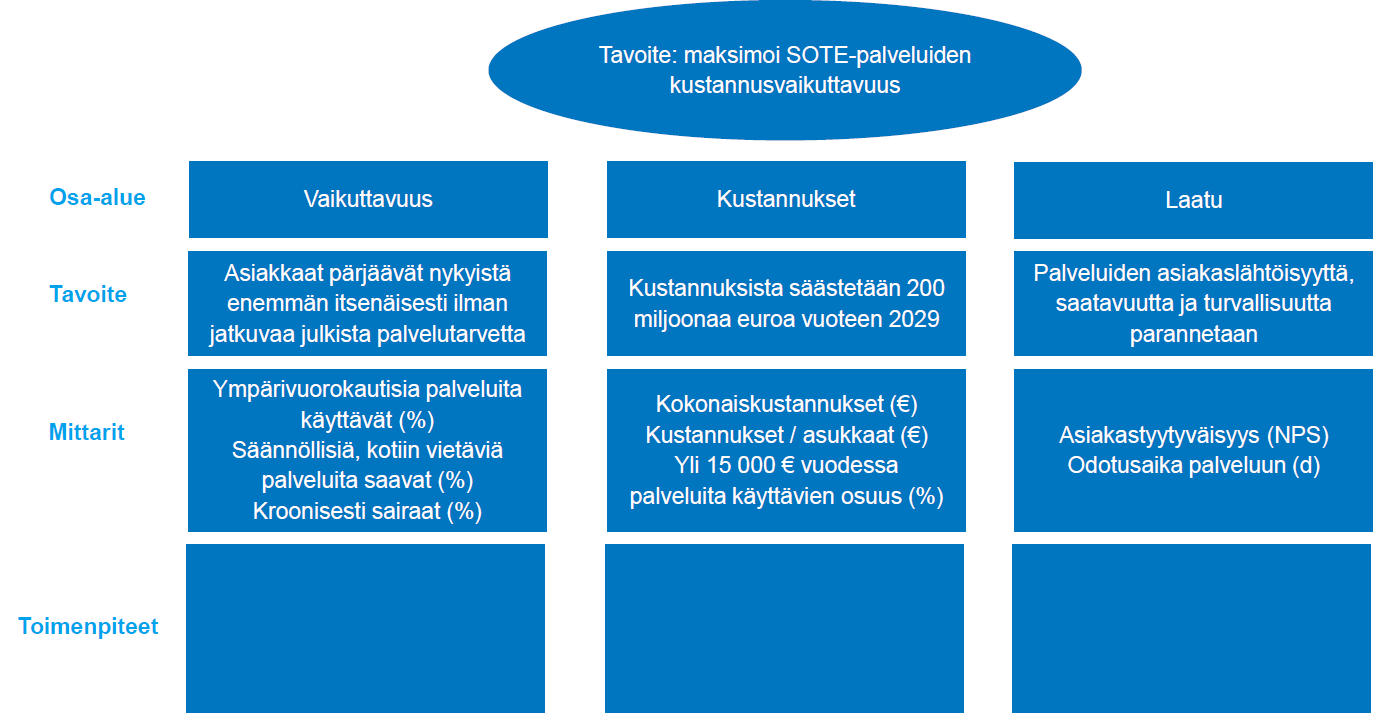 Tavoite: maksimoi SOTE-palveluiden kustannusvaikuttavuus

| | | | |
|---|---|---|---|
| Osa-alue | Vaikuttavuus | Kustannukset | Laatu |
| Tavoite | Asiakkaat pärjäävät nykyistä enemmän itsenäisesti ilman jatkuvaa julkista palvelutarvetta | Kustannuksista säästetään 200 miljoonaa euroa vuoteen 2029 | Palveluiden asiakaslähtöisyyttä, saatavuutta ja turvallisuutta parannetaan |
| Mittarit | Ympärivuorokautisia palveluita käyttävät (%) Säännöllisiä, kotiin vietäviä palveluita saavat (%) Kroonisesti sairaat (%) | Kokonaiskustannukset (€) Kustannukset / asukkaat (€) Yli 15 000 € vuodessa palveluita käyttävien osuus (%) | Asiakastyytyväisyys (NPS) Odotusaika palveluun (d) |
| Toimenpiteet | | | |